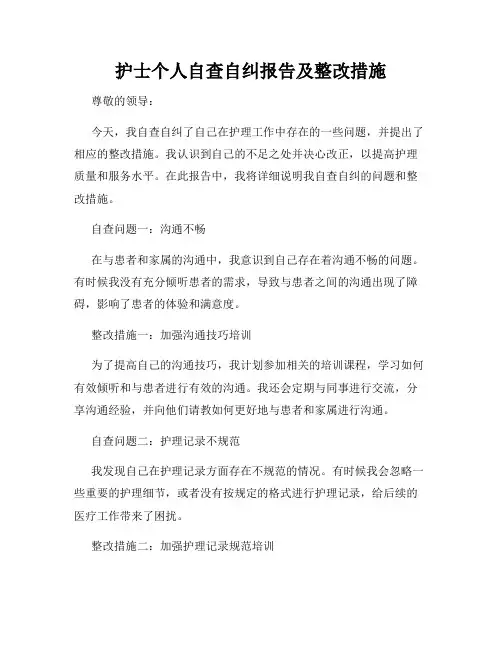 护士个人自查自纠报告及整改措施

尊敬的领导：

今天，我自查自纠了自己在护理工作中存在的一些问题，并提出了相应的整改措施。我认识到自己的不足之处并决心改正，以提高护理质量和服务水平。在此报告中，我将详细说明我自查自纠的问题和整改措施。

自查问题一：沟通不畅

在与患者和家属的沟通中，我意识到自己存在着沟通不畅的问题。有时候我没有充分倾听患者的需求，导致与患者之间的沟通出现了障碍，影响了患者的体验和满意度。

整改措施一：加强沟通技巧培训

为了提高自己的沟通技巧，我计划参加相关的培训课程，学习如何有效倾听和与患者进行有效的沟通。我还会定期与同事进行交流，分享沟通经验，并向他们请教如何更好地与患者和家属进行沟通。

自查问题二：护理记录不规范

我发现自己在护理记录方面存在不规范的情况。有时候我会忽略一些重要的护理细节，或者没有按规定的格式进行护理记录，给后续的医疗工作带来了困扰。

整改措施二：加强护理记录规范培训